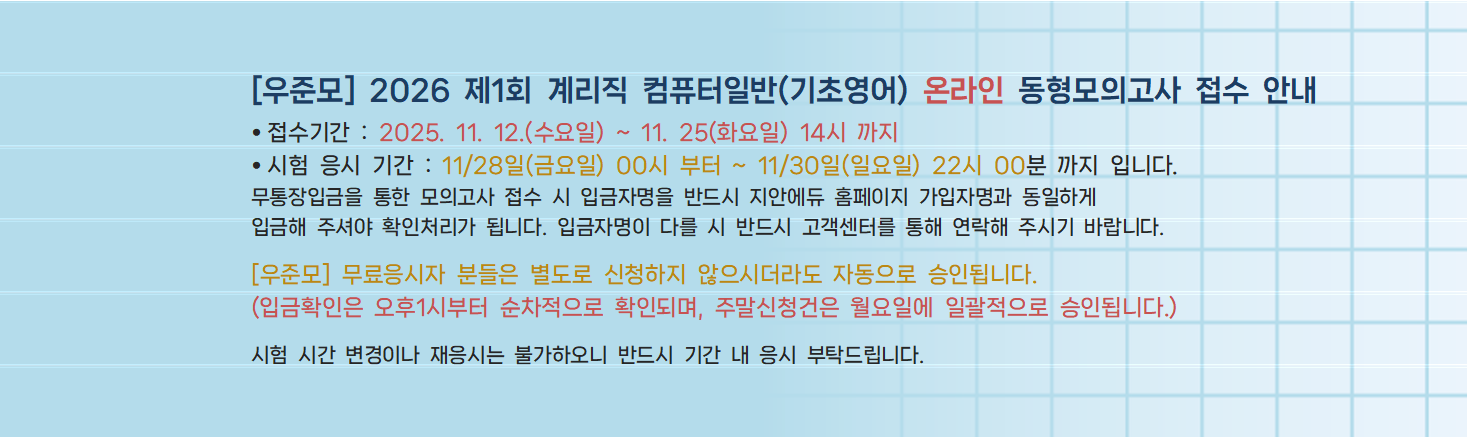 [우준모] 2026 제1회 계리직 컴퓨터일반(기초영어) 온라인 동형모의고사 접수 안내

• 접수기간 : 2025. 11. 12.(수요일) ~ 11. 25(화요일) 14시 까지
• 시험 응시 기간 : 11/28일(금요일) 00시 부터 ~ 11/30일(일요일) 22시 00분 까지 입니다.
무통장입금을 통한 모의고사 접수 시 입금자명을 반드시 지안에듀 홈페이지 가입자명과 동일하게 입금해 주셔야 확인처리가 됩니다. 입금자명이 다를 시 반드시 고객센터를 통해 연락해 주시기 바랍니다.

[우준모] 무료응시자 분들은 별도로 신청하지 않으시더라도 자동으로 승인됩니다.
(입금확인은 오후1시부터 순차적으로 확인되며, 주말신청건은 월요일에 일괄적으로 승인됩니다.)

시험 시간 변경이나 재응시는 불가하오니 반드시 기간 내 응시 부탁드립니다.